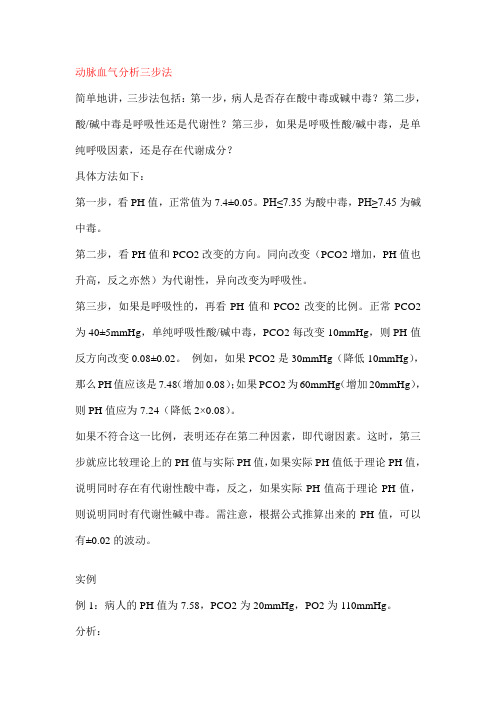 动脉血气分析三步法

简单地讲，三步法包括：第一步，病人是否存在酸中毒或碱中毒？第二步，酸/碱中毒是呼吸性还是代谢性？第三步，如果是呼吸性酸/碱中毒，是单纯呼吸因素，还是存在代谢成分？

具体方法如下：

第一步，看 PH 值，正常值为 7.4±0.05。PH≤7.35 为酸中毒，PH≥7.45 为碱中毒。

第二步，看 PH 值和 PCO2 改变的方向。同向改变（PCO2 增加，PH 值也升高，反之亦然）为代谢性，异向改变为呼吸性。

第三步，如果是呼吸性的，再看 PH 值和 PCO2 改变的比例。正常 PCO2 为 40±5mmHg，单纯呼吸性酸/碱中毒，PCO2 每改变 10mmHg，则 PH 值反方向改变 0.08±0.02。 例如，如果 PCO2 是 30mmHg（降低 10mmHg），那么 PH 值应该是 7.48（增加 0.08）；如果 PCO2 为 60mmHg（增加 20mmHg），则 PH 值应为 7.24（降低 2×0.08）。

如果不符合这一比例，表明还存在第二种因素，即代谢因素。这时，第三步就应比较理论上的 PH 值与实际 PH 值，如果实际 PH 值低于理论 PH 值，说明同时存在有代谢性酸中毒，反之，如果实际 PH 值高于理论 PH 值，则说明同时有代谢性碱中毒。需注意，根据公式推算出来的 PH 值，可以有±0.02 的波动。

实例

例 1：病人的 PH 值为 7.58，PCO2 为 20mmHg，PO2 为 110mmHg。

分析：